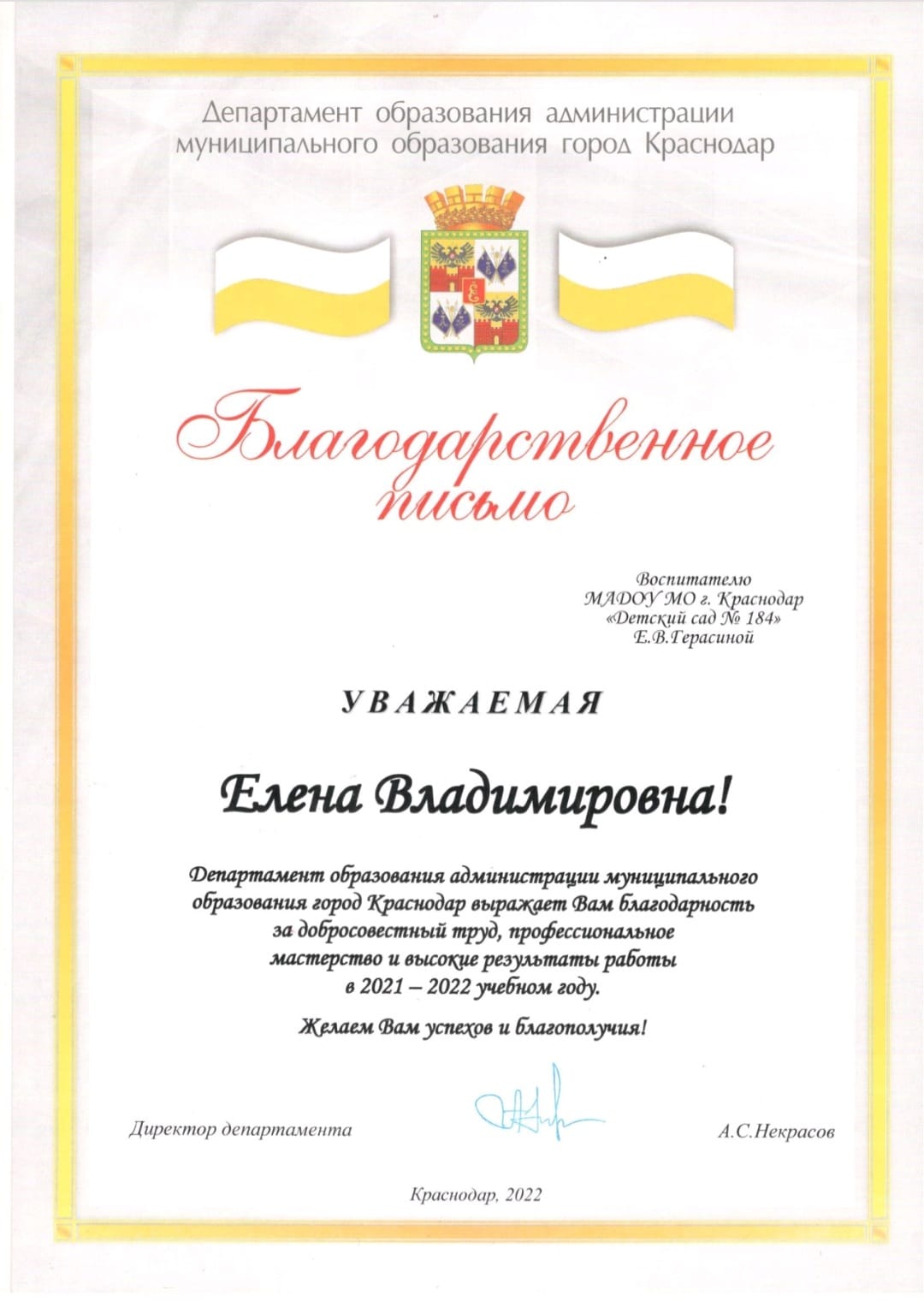 Департамент образования администрации муниципального образования город Краснодар

Благодарственное письмо

Воспитателю
МАДОУ МО г. Краснодар
«Детский сад № 184»
Е.В.Герасиной

УВАЖАЕМАЯ

Елена Владимировна!

Департамент образования администрации муниципального образования город Краснодар выражает Вам благодарность за добросовестный труд, профессиональное мастерство и высокие результаты работы в 2021 – 2022 учебном году.

Желаем Вам успехов и благополучия!

Директор департамента

А.С.Некрасов

Краснодар, 2022